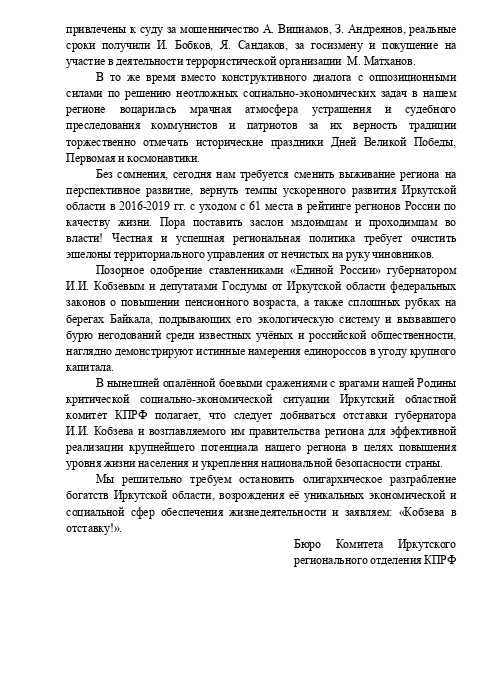 привлечены к суду за мошенничество А. Вициамов, З. Андреянов, реальные сроки получили И. Бобков, Я. Сандаков, за госизмену и покушение на участие в деятельности террористической организации М. Матханов.

В то же время вместо конструктивного диалога с оппозиционными силами по решению неотложных социально-экономических задач в нашем регионе воцарилась мрачная атмосфера устрашения и судебного преследования коммунистов и патриотов за их верность традиции торжественно отмечать исторические праздники Дней Великой Победы, Первомая и космонавтики.

Без сомнения, сегодня нам требуется сменить выживание региона на перспективное развитие, вернуть темпы ускоренного развития Иркутской области в 2016-2019 гг. с уходом с 61 места в рейтинге регионов России по качеству жизни. Пора поставить заслон мздоимцам и проходимцам во власти! Честная и успешная региональная политика требует очистить эшелоны территориального управления от нечистых на руку чиновников.

Позорное одобрение ставленниками «Единой России» губернатором И.И. Кобзевым и депутатами Госдумы от Иркутской области федеральных законов о повышении пенсионного возраста, а также сплошных рубках на берегах Байкала, подрывающих его экологическую систему и вызвавшего бурю негодований среди известных учёных и российской общественности, наглядно демонстрируют истинные намерения единороссов в угоду крупного капитала.

В нынешней опалённой боевыми сражениями с врагами нашей Родины критической социально-экономической ситуации Иркутский областной комитет КПРФ полагает, что следует добиваться отставки губернатора И.И. Кобзева и возглавляемого им правительства региона для эффективной реализации крупнейшего потенциала нашего региона в целях повышения уровня жизни населения и укрепления национальной безопасности страны.

Мы решительно требуем остановить олигархическое разграбление богатств Иркутской области, возрождения её уникальных экономической и социальной сфер обеспечения жизнедеятельности и заявляем: «Кобзева в отставку!».

Бюро Комитета Иркутского регионального отделения КПРФ